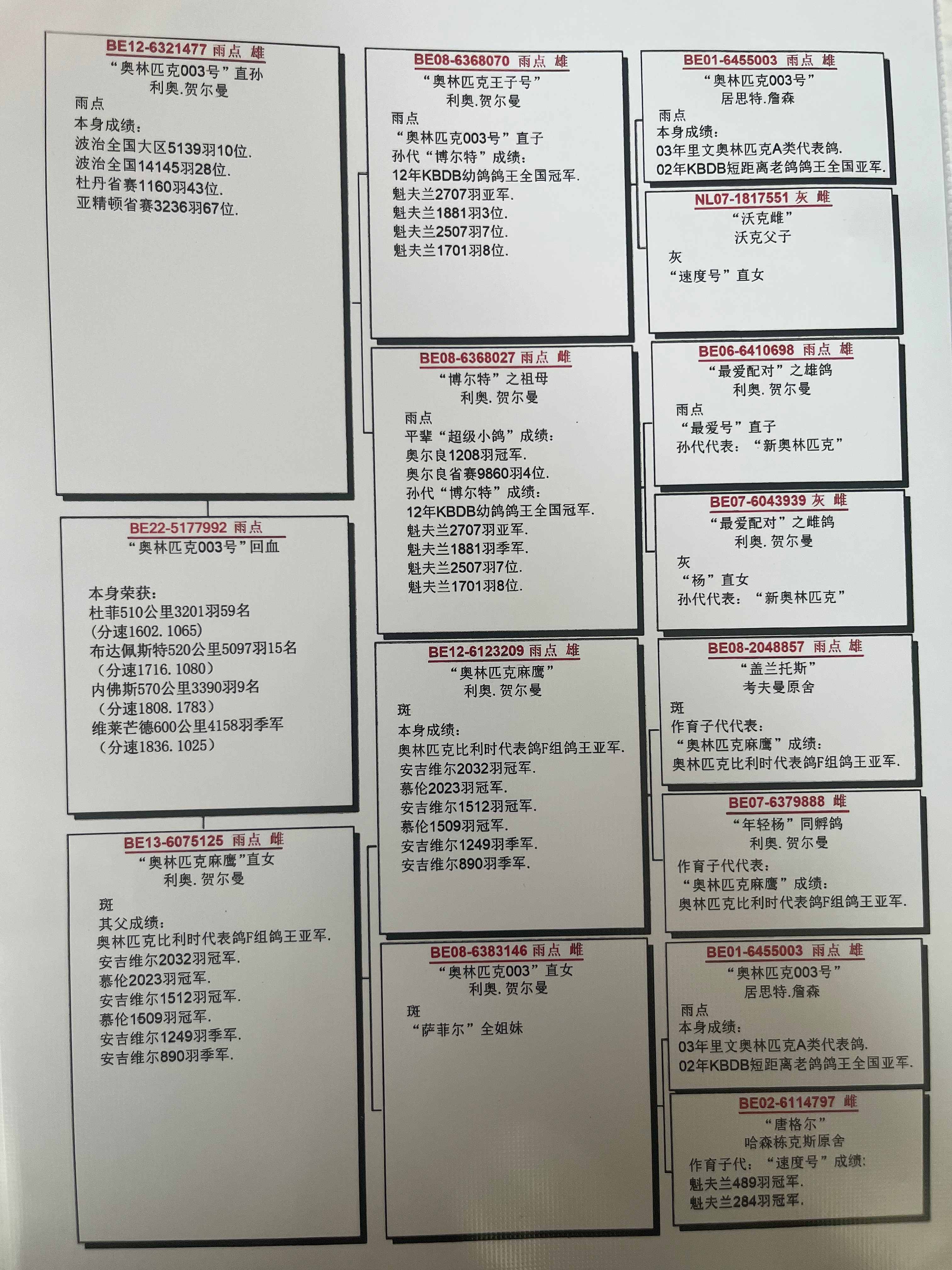 BE12-6321477 雨点 雄
“奥林匹克003号”直孙
利奥.贺尔曼
雨点
本身成绩:
波治全国大区5139羽10位.
波治全国14145羽28位.
杜丹省赛1160羽43位.
亚精顿省赛3236羽67位.

BE22-5177992 雨点
“奥林匹克003号”回血
本身荣获:
杜菲510公里3201羽59名
(分速1602.1065)
布达佩斯特520公里5097羽15名
(分速1716.1080)
内佛斯570公里3390羽9名
(分速1808.1783)
维莱芒德600公里4158羽季军
(分速1836.1025)

BE13-6075125 雨点 雌
“奥林匹克麻鹰”直女
利奥.贺尔曼
斑
其父成绩:
奥林匹克比利时代表鸽F组鸽王亚军.
安吉维尔2032羽冠军.
慕伦2023羽冠军.
安吉维尔1512羽冠军.
慕伦1509羽冠军.
安吉维尔1249羽季军.
安吉维尔890羽季军.

BE08-6368070 雨点 雄
“奥林匹克王子号”
利奥.贺尔曼
雨点
“奥林匹克003号”直子
孙代“博尔特”成绩:
12年KBDB幼鸽鸽王全国冠军.
魁夫兰2707羽亚军.
魁夫兰1881羽3位.
魁夫兰2507羽7位.
魁夫兰1701羽8位.

BE08-6368027 雨点 雌
“博尔特”之祖母
利奥.贺尔曼
雨点
平辈“超级小鸽”成绩:
奥尔良1208羽冠军.
奥尔良省赛9860羽4位.
孙代“博尔特”成绩:
12年KBDB幼鸽鸽王全国冠军.
魁夫兰2707羽亚军.
魁夫兰1881羽季军.
魁夫兰2507羽7位.
魁夫兰1701羽8位.

BE12-6123209 雨点 雄
“奥林匹克麻鹰”
利奥.贺尔曼
斑
本身成绩:
奥林匹克比利时代表鸽F组鸽王亚军.
安吉维尔2032羽冠军.
慕伦2023羽冠军.
安吉维尔1512羽冠军.
慕伦1509羽冠军.
安吉维尔1249羽季军.
安吉维尔890羽季军.

BE08-6383146 雨点 雌
“奥林匹克003”直女
利奥.贺尔曼
斑
“萨菲尔”全姐妹

BE01-6455003 雨点 雄
“奥林匹克003号”
居思特.詹森
雨点
本身成绩:
03年里文奥林匹克A类代表鸽.
02年KBDB短距离老鸽鸽王全国亚军.

NL07-1817551 灰 雌
“沃克雌”
沃克父子
灰
“速度号”直女

BE06-6410698 雨点 雄
“最爱配对”之雄鸽
利奥.贺尔曼
雨点
“最爱号”直子
孙代代表:“新奥林匹克”

BE07-6043939 灰 雌
“最爱配对”之雌鸽
利奥.贺尔曼
灰
“杨”直女
孙代代表:“新奥林匹克”

BE08-2048857 雨点 雄
“盖兰托斯”
考夫曼原舍
斑
作育子代代表:
“奥林匹克麻鹰”成绩:
奥林匹克比利时代表鸽F组鸽王亚军.

BE07-6379888 雌
“年轻杨”同孵鸽
利奥.贺尔曼
作育子代代表:
“奥林匹克麻鹰”成绩:
奥林匹克比利时代表鸽F组鸽王亚军.

BE01-6455003 雨点 雄
“奥林匹克003号”
居思特.詹森
雨点
本身成绩:
03年里文奥林匹克A类代表鸽.
02年KBDB短距离老鸽鸽王全国亚军.

BE02-6114797 雌
“唐格尔”
哈森栋克斯原舍
作育子代:“速度号”成绩:
魁夫兰489羽冠军.
魁夫兰284羽冠军.